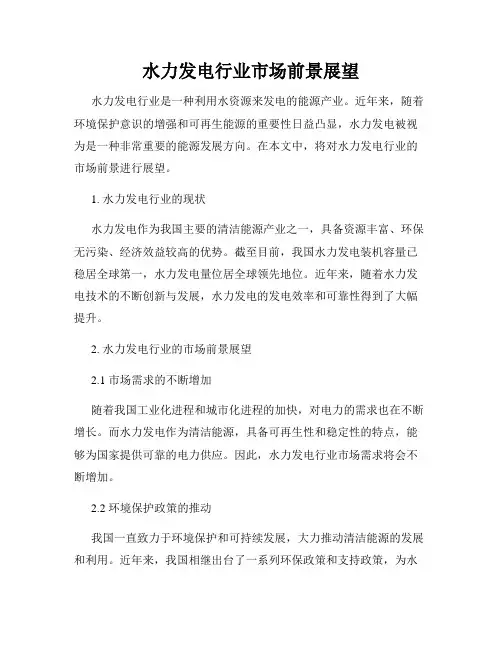 水力发电行业市场前景展望

水力发电行业是一种利用水资源来发电的能源产业。近年来，随着环境保护意识的增强和可再生能源的重要性日益凸显，水力发电被视为是一种非常重要的能源发展方向。在本文中，将对水力发电行业的市场前景进行展望。

1. 水力发电行业的现状

水力发电作为我国主要的清洁能源产业之一，具备资源丰富、环保无污染、经济效益较高的优势。截至目前，我国水力发电装机容量已稳居全球第一，水力发电量位居全球领先地位。近年来，随着水力发电技术的不断创新与发展，水力发电的发电效率和可靠性得到了大幅提升。

2. 水力发电行业的市场前景展望

2.1 市场需求的不断增加

随着我国工业化进程和城市化进程的加快，对电力的需求也在不断增长。而水力发电作为清洁能源，具备可再生性和稳定性的特点，能够为国家提供可靠的电力供应。因此，水力发电行业市场需求将会不断增加。

2.2 环境保护政策的推动

我国一直致力于环境保护和可持续发展，大力推动清洁能源的发展和利用。近年来，我国相继出台了一系列环保政策和支持政策，为水